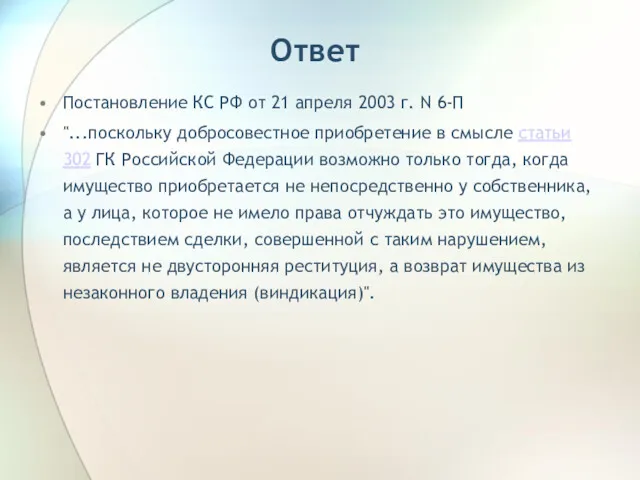 Ответ

• Постановление КС РФ от 21 апреля 2003 г. N 6-П

• "...поскольку добросовестное приобретение в смысле статьи 302 ГК Российской Федерации возможно только тогда, когда имущество приобретается не непосредственно у собственника, а у лица, которое не имело права отчуждать это имущество, последствием сделки, совершенной с таким нарушением, является не двусторонняя реституция, а возврат имущества из незаконного владения (виндикация)".